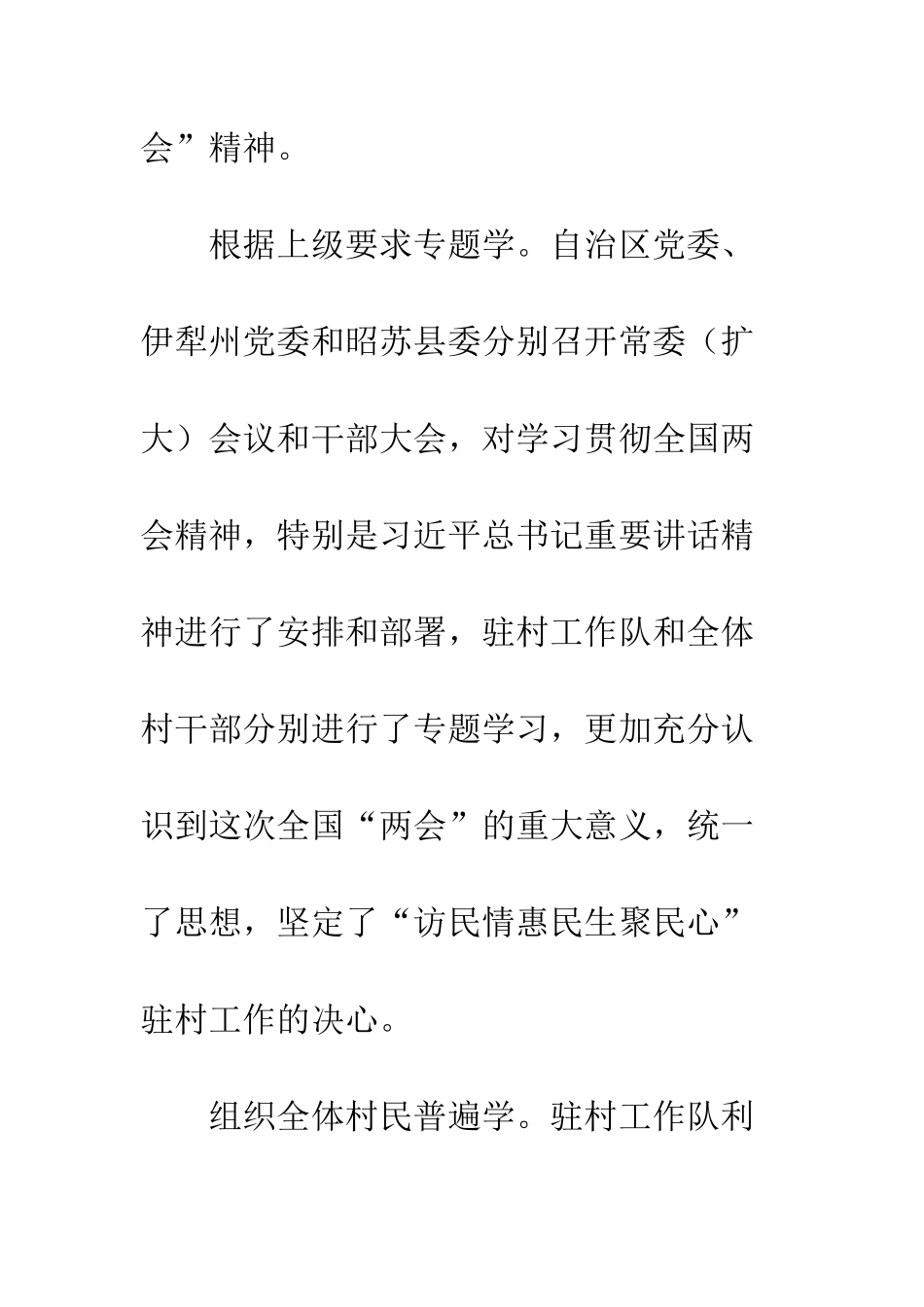 会”精神。

根据上级要求专题学。自治区党委、伊犁州党委和昭苏县委分别召开常委（扩大）会议和干部大会，对学习贯彻全国两会精神，特别是习近平总书记重要讲话精神进行了安排和部署，驻村工作队和全体村干部分别进行了专题学习，更加充分认识到这次全国“两会”的重大意义，统一了思想，坚定了“访民情惠民生聚民心”驻村工作的决心。

组织全体村民普遍学。驻村工作队利